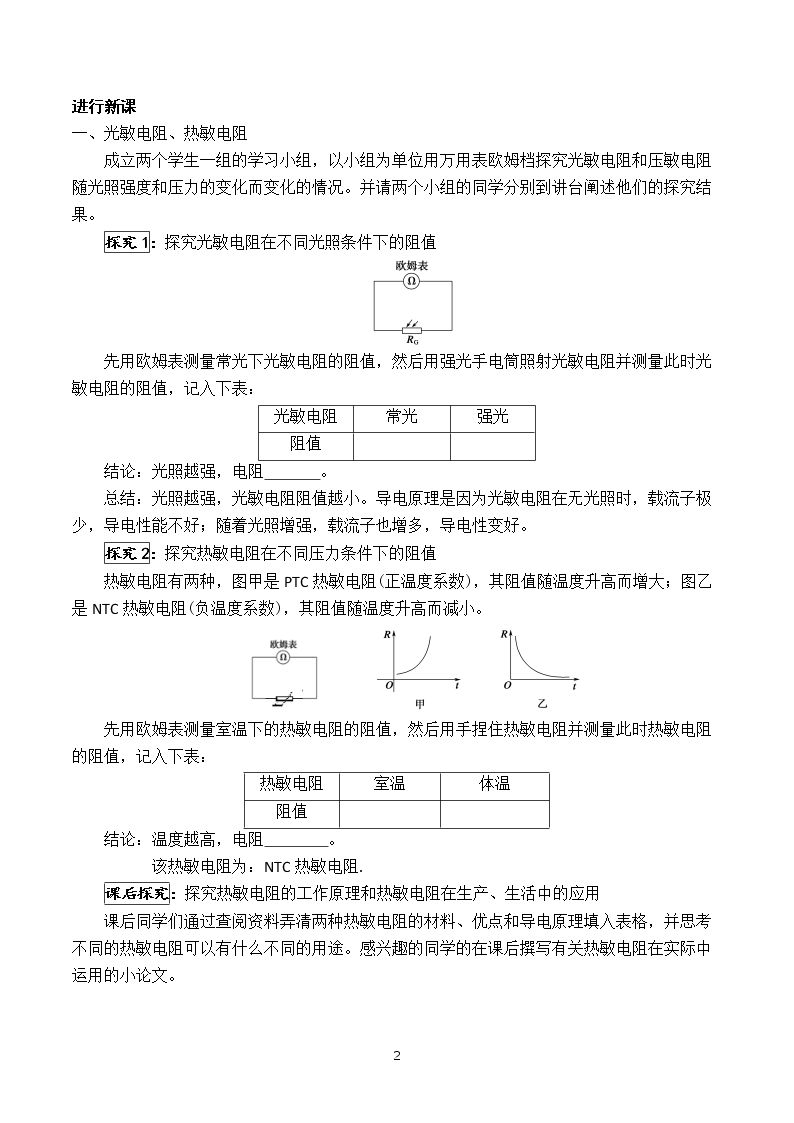 进行新课

一、光敏电阻、热敏电阻

成立两个学生一组的学习小组，以小组为单位用万用表欧姆档探究光敏电阻和压敏电阻随光照强度和压力的变化而变化的情况。并请两个小组的同学分别到讲台阐述他们的探究结果。

探究1：探究光敏电阻在不同光照条件下的阻值

欧姆表

Ω

$R_G$

先用欧姆表测量常光下光敏电阻的阻值，然后用强光手电筒照射光敏电阻并测量此时光敏电阻的阻值，记入下表：

| 光敏电阻 | 常光 | 强光 |
|---|---|---|
| 阻值 |  |  |

结论：光照越强，电阻____。

总结：光照越强，光敏电阻阻值越小。导电原理是因为光敏电阻在无光照时，载流子极少，导电性能不好；随着光照增强，载流子也增多，导电性变好。

探究2：探究热敏电阻在不同压力条件下的阻值

热敏电阻有两种，图甲是PTC热敏电阻(正温度系数)，其阻值随温度升高而增大；图乙是NTC热敏电阻(负温度系数)，其阻值随温度升高而减小。

欧姆表

Ω

R

O

t

甲

R

O

t

乙

先用欧姆表测量室温下的热敏电阻的阻值，然后用手捏住热敏电阻并测量此时热敏电阻的阻值，记入下表：

| 热敏电阻 | 室温 | 体温 |
|---|---|---|
| 阻值 |  |  |

结论：温度越高，电阻____。

该热敏电阻为：NTC热敏电阻.

课后探究：探究热敏电阻的工作原理和热敏电阻在生产、生活中的应用

课后同学们通过查阅资料弄清两种热敏电阻的材料、优点和导电原理填入表格，并思考不同的热敏电阻可以有什么不同的用途。感兴趣的同学的在课后撰写有关热敏电阻在实际中运用的小论文。

2